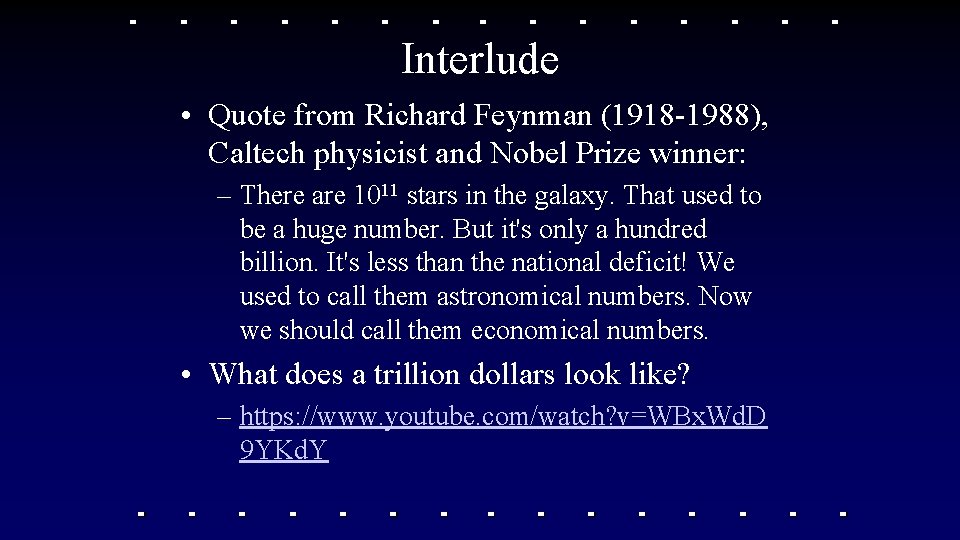 Interlude

• Quote from Richard Feynman (1918-1988), Caltech physicist and Nobel Prize winner:

– There are $10^{11}$ stars in the galaxy. That used to be a huge number. But it's only a hundred billion. It's less than the national deficit! We used to call them astronomical numbers. Now we should call them economical numbers.

• What does a trillion dollars look like?

– https://www.youtube.com/watch?v=WBxWdD9YKdY